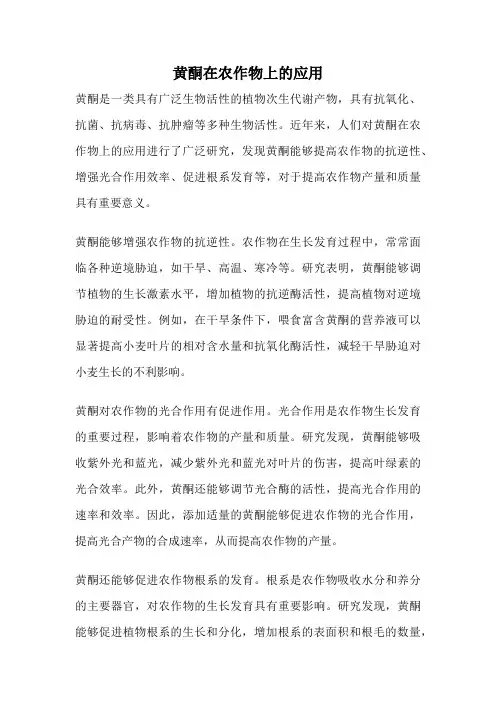 黄酮在农作物上的应用

黄酮是一类具有广泛生物活性的植物次生代谢产物，具有抗氧化、抗菌、抗病毒、抗肿瘤等多种生物活性。近年来，人们对黄酮在农作物上的应用进行了广泛研究，发现黄酮能够提高农作物的抗逆性、增强光合作用效率、促进根系发育等，对于提高农作物产量和质量具有重要意义。

黄酮能够增强农作物的抗逆性。农作物在生长发育过程中，常常面临各种逆境胁迫，如干旱、高温、寒冷等。研究表明，黄酮能够调节植物的生长激素水平，增加植物的抗逆酶活性，提高植物对逆境胁迫的耐受性。例如，在干旱条件下，喂食富含黄酮的营养液可以显著提高小麦叶片的相对含水量和抗氧化酶活性，减轻干旱胁迫对小麦生长的不利影响。

黄酮对农作物的光合作用有促进作用。光合作用是农作物生长发育的重要过程，影响着农作物的产量和质量。研究发现，黄酮能够吸收紫外光和蓝光，减少紫外光和蓝光对叶片的伤害，提高叶绿素的光合效率。此外，黄酮还能够调节光合酶的活性，提高光合作用的速率和效率。因此，添加适量的黄酮能够促进农作物的光合作用，提高光合产物的合成速率，从而提高农作物的产量。

黄酮还能够促进农作物根系的发育。根系是农作物吸收水分和养分的主要器官，对农作物的生长发育具有重要影响。研究发现，黄酮能够促进植物根系的生长和分化，增加根系的表面积和根毛的数量，